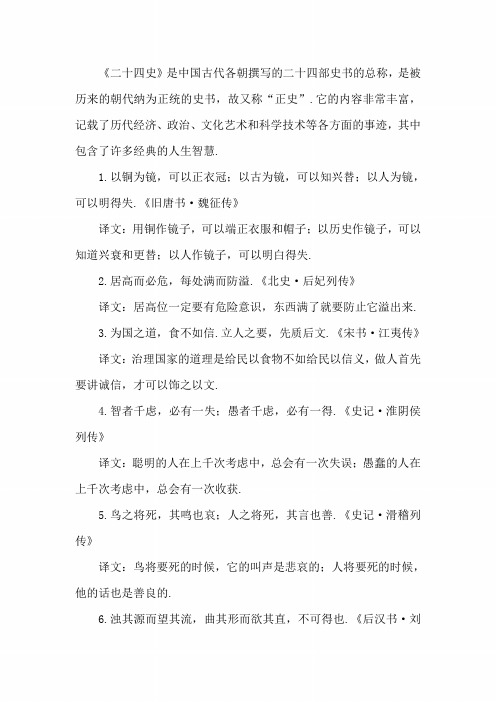 《二十四史》是中国古代各朝撰写的二十四部史书的总称，是被历来的朝代纳为正统的史书，故又称“正史”.它的内容非常丰富，记载了历代经济、政治、文化艺术和科学技术等各方面的事迹，其中包含了许多经典的人生智慧.

1.以铜为镜，可以正衣冠；以古为镜，可以知兴替；以人为镜，可以明得失.《旧唐书·魏征传》

译文：用铜作镜子，可以端正衣服和帽子；以历史作镜子，可以知道兴衰和更替；以人作镜子，可以明白得失.

2.居高而必危，每处满而防溢.《北史·后妃列传》

译文：居高位一定要有危险意识，东西满了就要防止它溢出来.

3.为国之道，食不如信.立人之要，先质后文.《宋书·江夷传》

译文：治理国家的道理是给民以食物不如给民以信义，做人首先要讲诚信，才可以饰之以文.

4.智者千虑，必有一失；愚者千虑，必有一得.《史记·淮阴侯列传》

译文：聪明的人在上千次考虑中，总会有一次失误；愚蠢的人在上千次考虑中，总会有一次收获.

5.鸟之将死，其鸣也哀；人之将死，其言也善.《史记·滑稽列传》

译文：鸟将要死的时候，它的叫声是悲哀的；人将要死的时候，他的话也是善良的.

6.浊其源而望其流，曲其形而欲其直，不可得也.《后汉书·刘